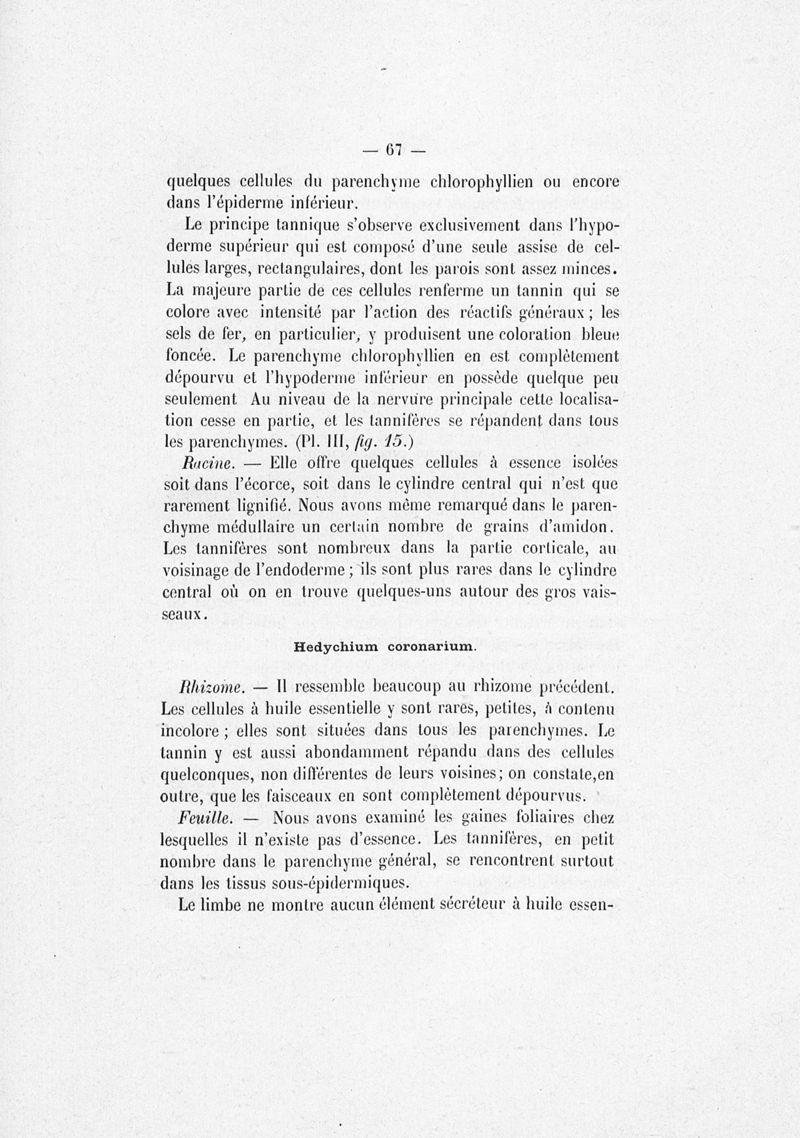 — 67 —

quelques cellules du parenchyme chlorophyllien ou encore dans l'épiderme inférieur.

Le principe tannique s'observe exclusivement dans l'hypoderme supérieur qui est composé d'une seule assise de cellules larges, rectangulaires, dont les parois sont assez minces. La majeure partie de ces cellules renferme un tannin qui se colore avec intensité par l'action des réactifs généraux ; les sels de fer, en particulier, y produisent une coloration bleue foncée. Le parenchyme chlorophyllien en est complètement dépourvu et l'hypoderme inférieur en possède quelque peu seulement Au niveau de la nervure principale cette localisation cesse en partie, et les tannifères se répandent dans tous les parenchymes. (Pl. III, fig. 15.)

Racine. — Elle offre quelques cellules à essence isolées soit dans l'écorce, soit dans le cylindre central qui n'est que rarement lignifié. Nous avons même remarqué dans le parenchyme médullaire un certain nombre de grains d'amidon. Les tannifères sont nombreux dans la partie corticale, au voisinage de l'endoderme ; ils sont plus rares dans le cylindre central où on en trouve quelques-uns autour des gros vaisseaux.

Hedychium coronarium.

Rhizome. — Il ressemble beaucoup au rhizome précédent. Les cellules à huile essentielle y sont rares, petites, à contenu incolore ; elles sont situées dans tous les parenchymes. Le tannin y est aussi abondamment répandu dans des cellules quelconques, non différentes de leurs voisines; on constate,en outre, que les faisceaux en sont complètement dépourvus.

Feuille. — Nous avons examiné les gaines foliaires chez lesquelles il n'existe pas d'essence. Les tannifères, en petit nombre dans le parenchyme général, se rencontrent surtout dans les tissus sous-épidermiques.

Le limbe ne montre aucun élément sécréteur à huile essen-